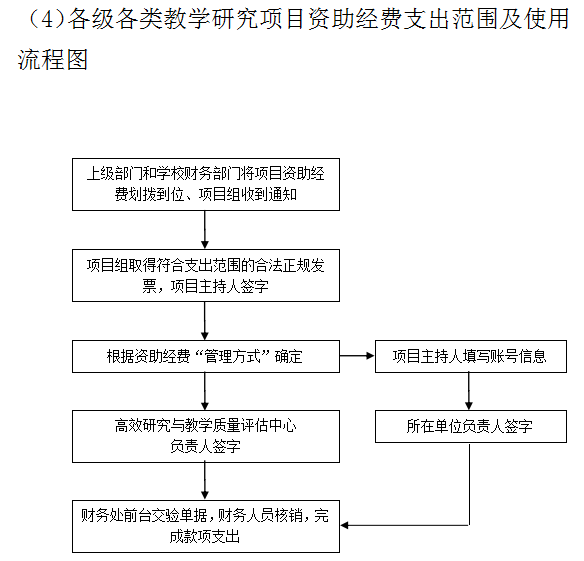 （4）各级各类教学研究项目资助经费支出范围及使用流程图

上级部门和学校财务部门将项目资助经费划拨到位、项目组收到通知

项目组取得符合支出范围的合法正规发票，项目主持人签字

根据资助经费“管理方式”确定

项目主持人填写账号信息

高效研究与教学质量评估中心负责人签字

所在单位负责人签字

财务处前台交验单据，财务人员核销，完成款项支出